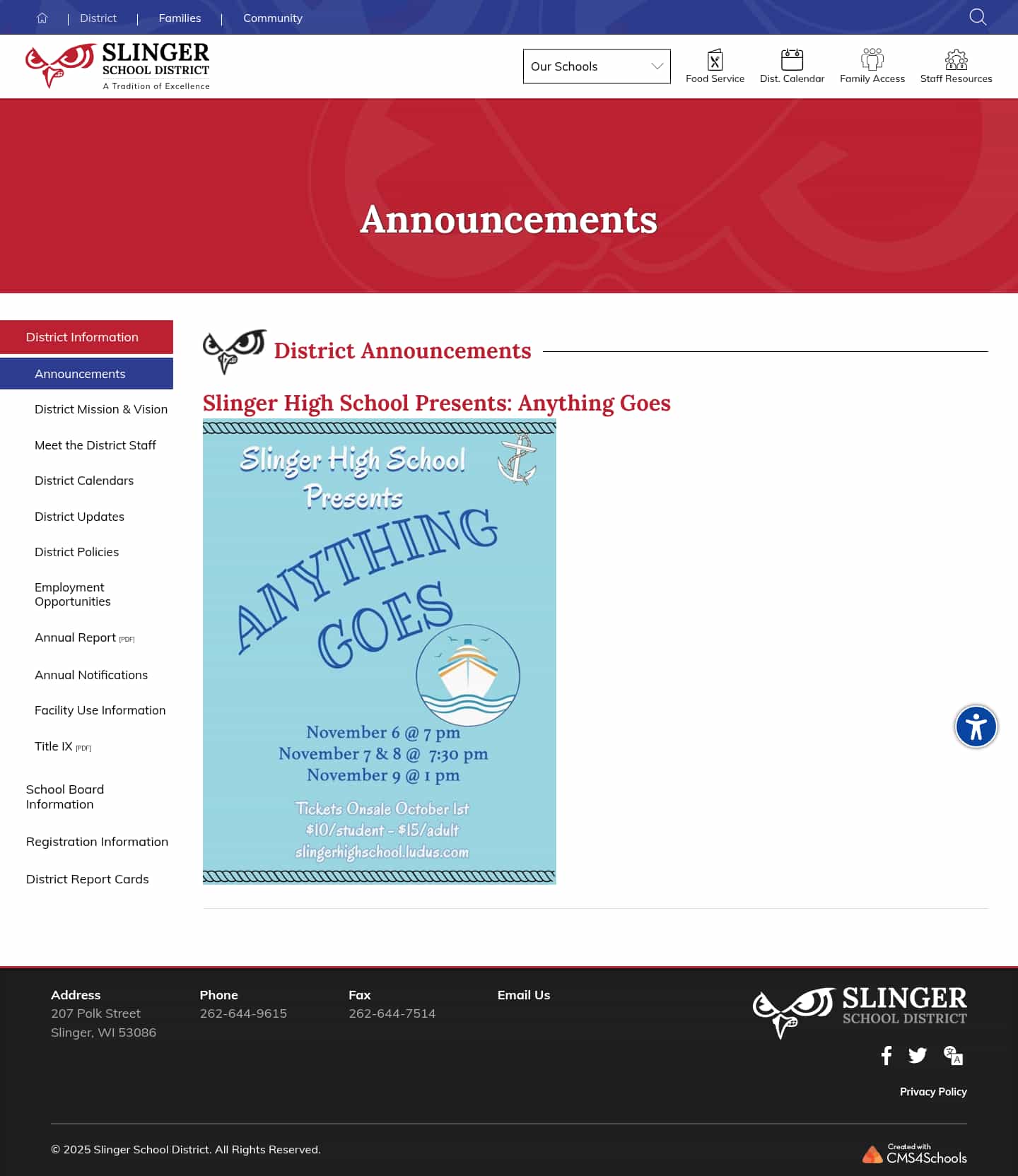 District | Families | Community

SLINGER SCHOOL DISTRICT
A Tradition of Excellence

Our Schools

Food Service
Dist. Calendar
Family Access
Staff Resources

Announcements

District Information
Announcements
District Mission & Vision
Meet the District Staff
District Calendars
District Updates
District Policies
Employment Opportunities
Annual Report [PDF]
Annual Notifications
Facility Use Information
Title IX [PDF]
School Board Information
Registration Information
District Report Cards

District Announcements

Slinger High School Presents: Anything Goes

Slinger High School Presents
ANYTHING GOES

November 6 @ 7 pm
November 7 & 8 @ 7:30 pm
November 9 @ 1 pm

Tickets Onsale October 1st
$10/student - $15/adult
slingerhighschool.ludus.com

Address
207 Polk Street
Slinger, WI 53086

Phone
262-644-9615

Fax
262-644-7514

Email Us

SLINGER SCHOOL DISTRICT

Privacy Policy

© 2025 Slinger School District. All Rights Reserved.

Created with CMS4Schools